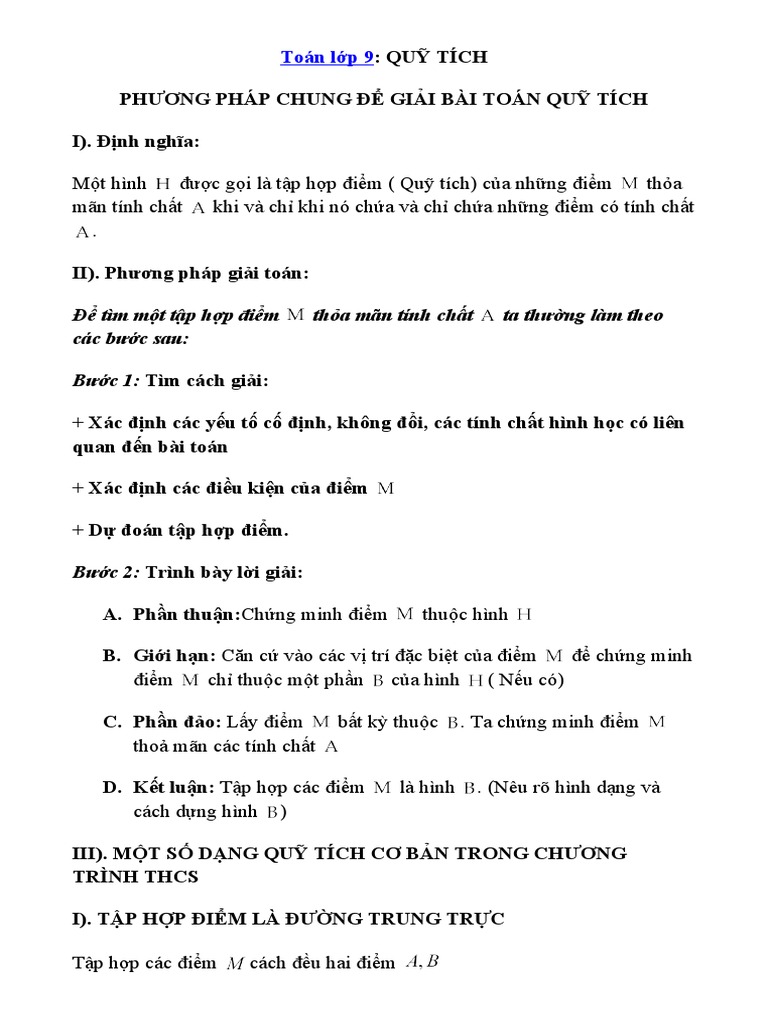 Toán lớp 9: QUỸ TÍCH

PHƯƠNG PHÁP CHUNG ĐỂ GIẢI BÀI TOÁN QUỸ TÍCH

I). Định nghĩa:

Một hình $H$ được gọi là tập hợp điểm ( Quỹ tích) của những điểm $M$ thỏa mãn tính chất $A$ khi và chỉ khi nó chứa và chỉ chứa những điểm có tính chất $A$.

II). Phương pháp giải toán:

Để tìm một tập hợp điểm $M$ thỏa mãn tính chất $A$ ta thường làm theo các bước sau:

Bước 1: Tìm cách giải:

+ Xác định các yếu tố cố định, không đổi, các tính chất hình học có liên quan đến bài toán

+ Xác định các điều kiện của điểm $M$

+ Dự đoán tập hợp điểm.

Bước 2: Trình bày lời giải:

A. Phần thuận:Chứng minh điểm $M$ thuộc hình $H$

B. Giới hạn: Căn cứ vào các vị trí đặc biệt của điểm $M$ để chứng minh điểm $M$ chỉ thuộc một phần $B$ của hình $H$ ( Nếu có)

C. Phần đảo: Lấy điểm $M$ bất kỳ thuộc $B$. Ta chứng minh điểm $M$ thoả mãn các tính chất $A$

D. Kết luận: Tập hợp các điểm $M$ là hình $B$. (Nêu rõ hình dạng và cách dựng hình $B$)

III). MỘT SỐ DẠNG QUỸ TÍCH CƠ BẢN TRONG CHƯƠNG TRÌNH THCS

I). TẬP HỢP ĐIỂM LÀ ĐƯỜNG TRUNG TRỰC

Tập hợp các điểm $M$ cách đều hai điểm $A, B$